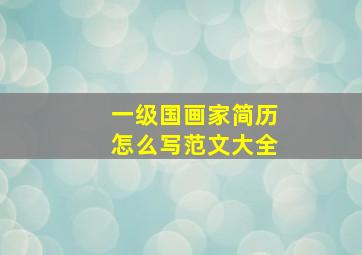 一级国画家简历
怎么写范文大全